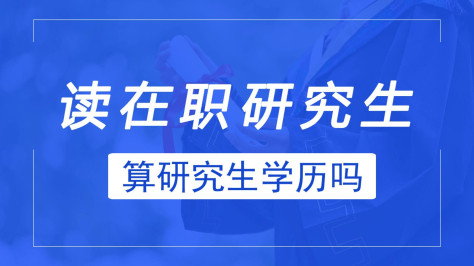 读在职研究生

算研究生学历吗